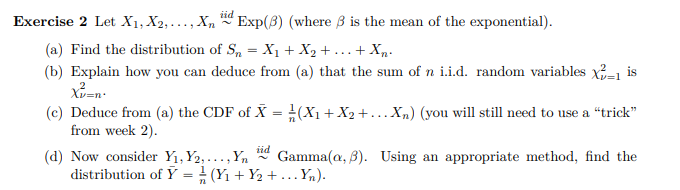 **Exercise 2** Let $X_1, X_2, \ldots, X_n \overset{iid}{\sim} \text{Exp}(\beta)$ (where $\beta$ is the mean of the exponential).

(a) Find the distribution of $S_n = X_1 + X_2 + \ldots + X_n$.

(b) Explain how you can deduce from (a) that the sum of $n$ i.i.d. random variables $\chi^2_{\nu=1}$ is $\chi^2_{\nu=n}$.

(c) Deduce from (a) the CDF of $\bar{X} = \frac{1}{n}(X_1 + X_2 + \ldots X_n)$ (you will still need to use a "trick" from week 2).

(d) Now consider $Y_1, Y_2, \ldots, Y_n \overset{iid}{\sim} \text{Gamma}(\alpha, \beta)$. Using an appropriate method, find the distribution of $\bar{Y} = \frac{1}{n}(Y_1 + Y_2 + \ldots Y_n)$.